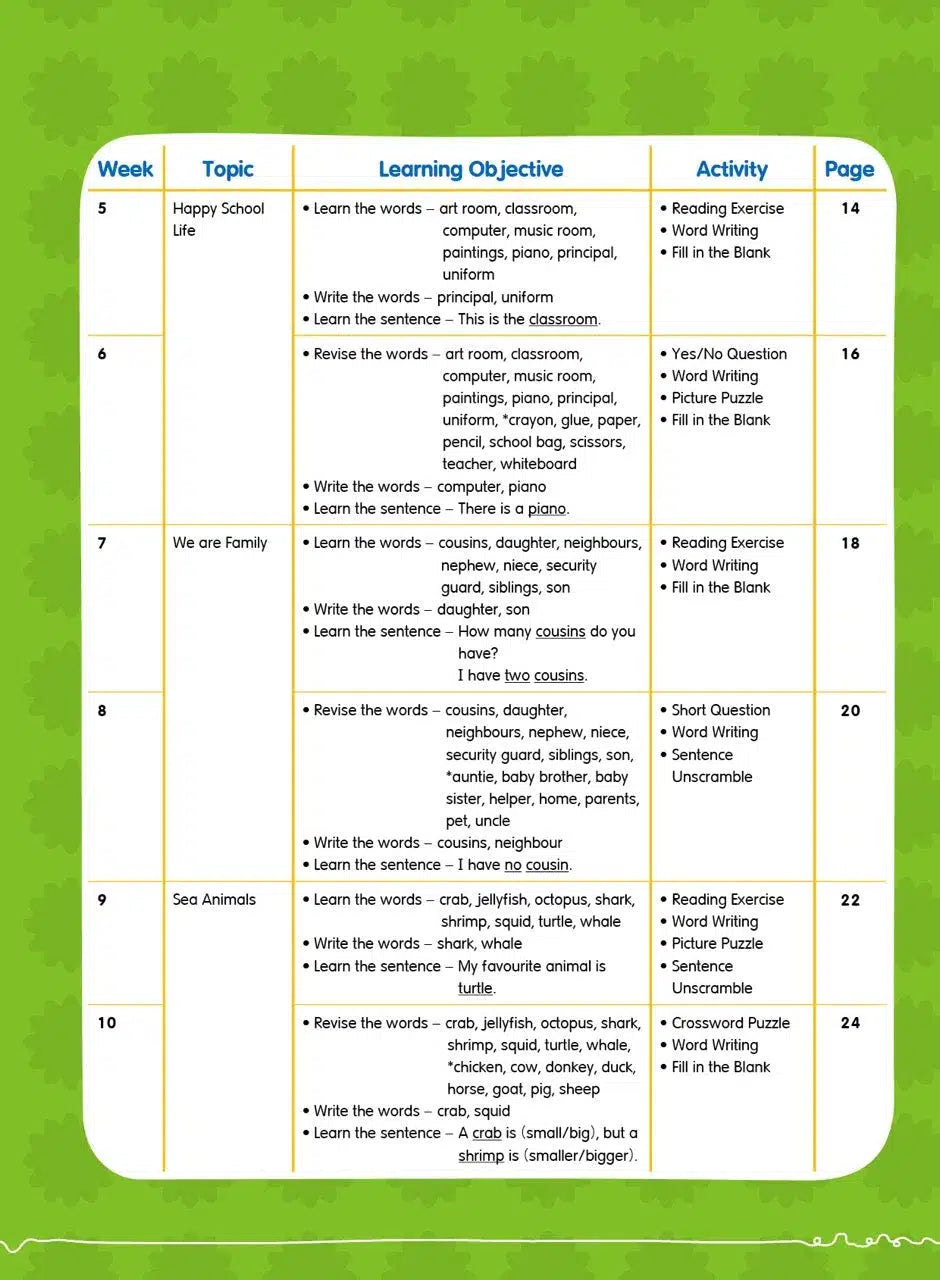 | Week | Topic | Learning Objective | Activity | Page |
|---|---|---|---|---|
| 5 | Happy School Life | • Learn the words – art room, classroom, computer, music room, paintings, piano, principal, uniform • Write the words – principal, uniform • Learn the sentence – This is the classroom. | • Reading Exercise • Word Writing • Fill in the Blank | 14 |
| 6 | | • Revise the words – art room, classroom, computer, music room, paintings, piano, principal, uniform, *crayon, glue, paper, pencil, school bag, scissors, teacher, whiteboard • Write the words – computer, piano • Learn the sentence – There is a piano. | • Yes/No Question • Word Writing • Picture Puzzle • Fill in the Blank | 16 |
| 7 | We are Family | • Learn the words – cousins, daughter, neighbours, nephew, niece, security guard, siblings, son • Write the words – daughter, son • Learn the sentence – How many cousins do you have? I have two cousins. | • Reading Exercise • Word Writing • Fill in the Blank | 18 |
| 8 | | • Revise the words – cousins, daughter, neighbours, nephew, niece, security guard, siblings, son, *auntie, baby brother, baby sister, helper, home, parents, pet, uncle • Write the words – cousins, neighbour • Learn the sentence – I have no cousin. | • Short Question • Word Writing • Sentence Unscramble | 20 |
| 9 | Sea Animals | • Learn the words – crab, jellyfish, octopus, shark, shrimp, squid, turtle, whale • Write the words – shark, whale • Learn the sentence – My favourite animal is turtle. | • Reading Exercise • Word Writing • Picture Puzzle • Sentence Unscramble | 22 |
| 10 | | • Revise the words – crab, jellyfish, octopus, shark, shrimp, squid, turtle, whale, *chicken, cow, donkey, duck, horse, goat, pig, sheep • Write the words – crab, squid • Learn the sentence – A crab is (small/big), but a shrimp is (smaller/bigger). | • Crossword Puzzle • Word Writing • Fill in the Blank | 24 |